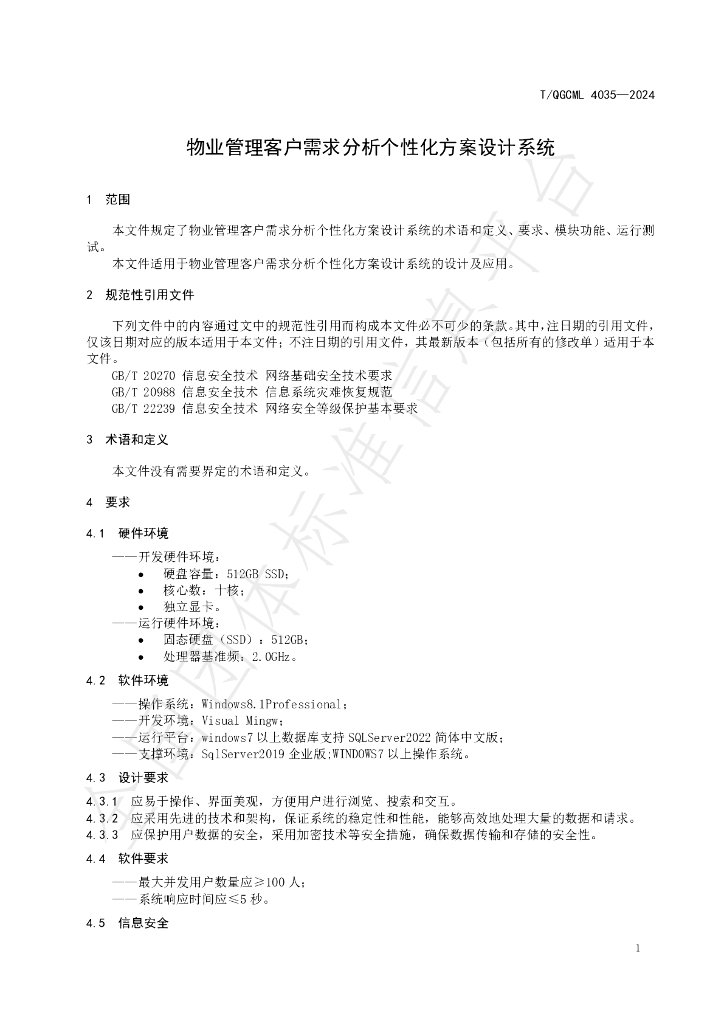 T/QGCML 4035—2024

物业管理客户需求分析个性化方案设计系统

1 范围

本文件规定了物业管理客户需求分析个性化方案设计系统的术语和定义、要求、模块功能、运行测试。

本文件适用于物业管理客户需求分析个性化方案设计系统的设计及应用。

2 规范性引用文件

下列文件中的内容通过文中的规范性引用而构成本文件必不可少的条款。其中，注日期的引用文件，仅该日期对应的版本适用于本文件；不注日期的引用文件，其最新版本（包括所有的修改单）适用于本文件。

GB/T 20270 信息安全技术 网络基础安全技术要求
GB/T 20988 信息安全技术 信息系统灾难恢复规范
GB/T 22239 信息安全技术 网络安全等级保护基本要求

3 术语和定义

本文件没有需要界定的术语和定义。

4 要求

4.1 硬件环境

——开发硬件环境：
• 硬盘容量：512GB SSD；
• 核心数：十核；
• 独立显卡。
——运行硬件环境：
• 固态硬盘（SSD）：512GB；
• 处理器基准频：2.0GHz。

4.2 软件环境

——操作系统：Windows8.1Professional；
——开发环境：Visual Mingw；
——运行平台：windows7以上数据库支持SQLServer2022简体中文版；
——支撑环境：SqlServer2019企业版;WINDOWS7以上操作系统。

4.3 设计要求

4.3.1 应易于操作、界面美观，方便用户进行浏览、搜索和交互。
4.3.2 应采用先进的技术和架构，保证系统的稳定性和性能，能够高效地处理大量的数据和请求。
4.3.3 应保护用户数据的安全，采用加密技术等安全措施，确保数据传输和存储的安全性。

4.4 软件要求

——最大并发用户数量应≥100人；
——系统响应时间应≤5秒。

4.5 信息安全

1

全国团体标准信息平台